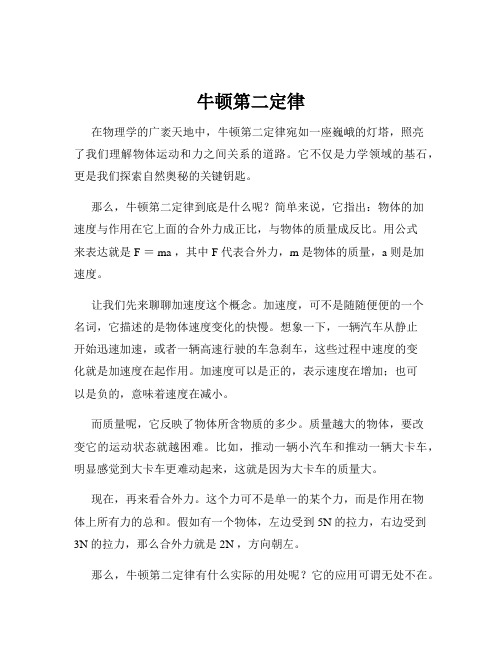 牛顿第二定律

在物理学的广袤天地中，牛顿第二定律宛如一座巍峨的灯塔，照亮了我们理解物体运动和力之间关系的道路。它不仅是力学领域的基石，更是我们探索自然奥秘的关键钥匙。

那么，牛顿第二定律到底是什么呢？简单来说，它指出：物体的加速度与作用在它上面的合外力成正比，与物体的质量成反比。用公式来表达就是 $F = ma$，其中 F 代表合外力，m 是物体的质量，a 则是加速度。

让我们先来聊聊加速度这个概念。加速度，可不是随随便便的一个名词，它描述的是物体速度变化的快慢。想象一下，一辆汽车从静止开始迅速加速，或者一辆高速行驶的车急刹车，这些过程中速度的变化就是加速度在起作用。加速度可以是正的，表示速度在增加；也可以是负的，意味着速度在减小。

而质量呢，它反映了物体所含物质的多少。质量越大的物体，要改变它的运动状态就越困难。比如，推动一辆小汽车和推动一辆大卡车，明显感觉到大卡车更难动起来，这就是因为大卡车的质量大。

现在，再来看合外力。这个力可不是单一的某个力，而是作用在物体上所有力的总和。假如有一个物体，左边受到 5N 的拉力，右边受到 3N 的拉力，那么合外力就是 2N，方向朝左。

那么，牛顿第二定律有什么实际的用处呢？它的应用可谓无处不在。